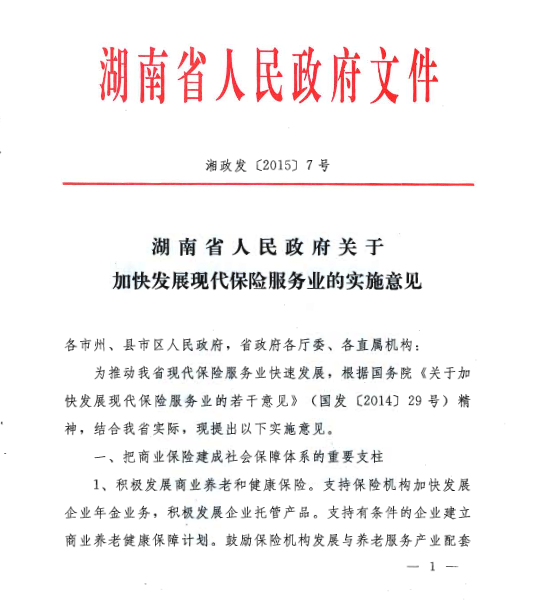 湖南省人民政府文件

湘政发〔2015〕7号

湖南省人民政府关于
加快发展现代保险服务业的实施意见

各市州、县市区人民政府，省政府各厅委、各直属机构：

为推动我省现代保险服务业快速发展，根据国务院《关于加快发展现代保险服务业的若干意见》（国发〔2014〕29号）精神，结合我省实际，现提出以下实施意见。

一、把商业保险建成社会保障体系的重要支柱

1、积极发展商业养老和健康保险。支持保险机构加快发展企业年金业务，积极发展企业托管产品。支持有条件的企业建立商业养老健康保障计划。鼓励保险机构发展与养老服务产业配套

— 1 —